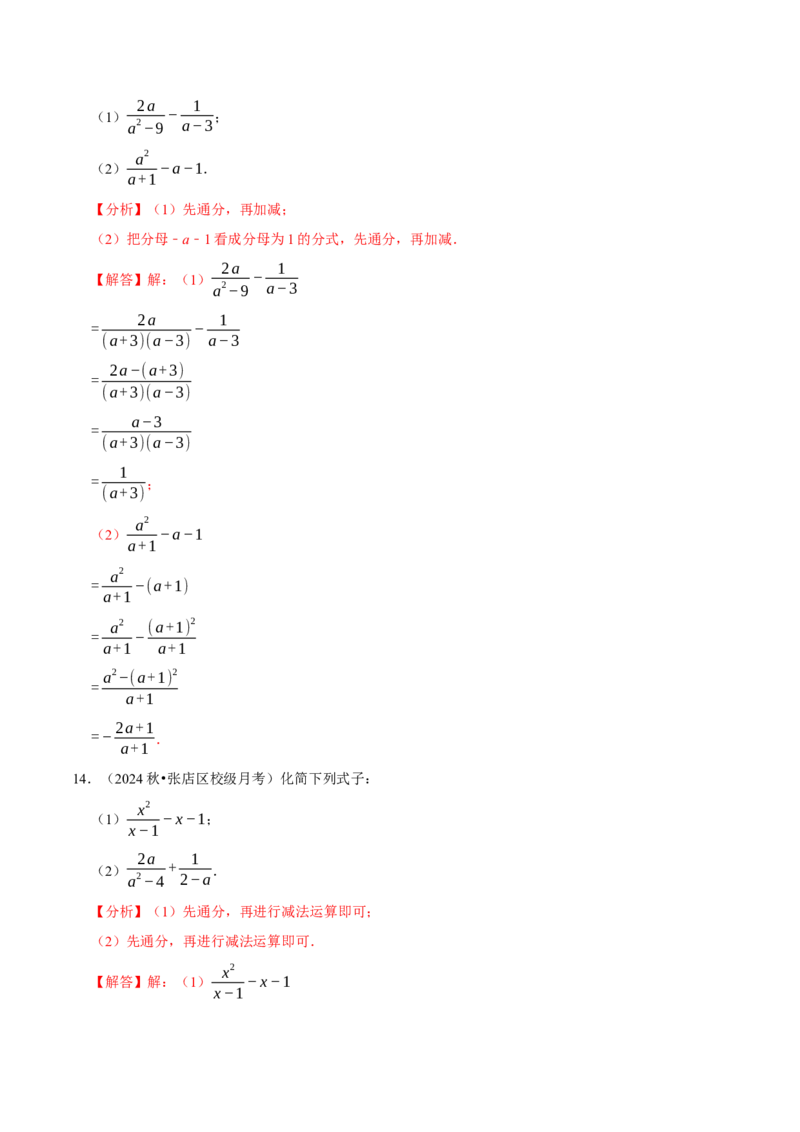 （1）$\frac{2a}{a^2-9}-\frac{1}{a-3}$；

（2）$\frac{a^2}{a+1}-a-1$.

【分析】（1）先通分，再加减；

（2）把分母﹣a﹣1看成分母为1的分式，先通分，再加减.

【解答】解：（1）$\frac{2a}{a^2-9}-\frac{1}{a-3}$

$=\frac{2a}{(a+3)(a-3)}-\frac{1}{a-3}$

$=\frac{2a-(a+3)}{(a+3)(a-3)}$

$=\frac{a-3}{(a+3)(a-3)}$

$=\frac{1}{(a+3)}$；

（2）$\frac{a^2}{a+1}-a-1$

$=\frac{a^2}{a+1}-(a+1)$

$=\frac{a^2}{a+1}-\frac{(a+1)^2}{a+1}$

$=\frac{a^2-(a+1)^2}{a+1}$

$=-\frac{2a+1}{a+1}$.

14.（2024秋•张店区校级月考）化简下列式子：

（1）$\frac{x^2}{x-1}-x-1$；

（2）$\frac{2a}{a^2-4}+\frac{1}{2-a}$.

【分析】（1）先通分，再进行减法运算即可；

（2）先通分，再进行减法运算即可.

【解答】解：（1）$\frac{x^2}{x-1}-x-1$